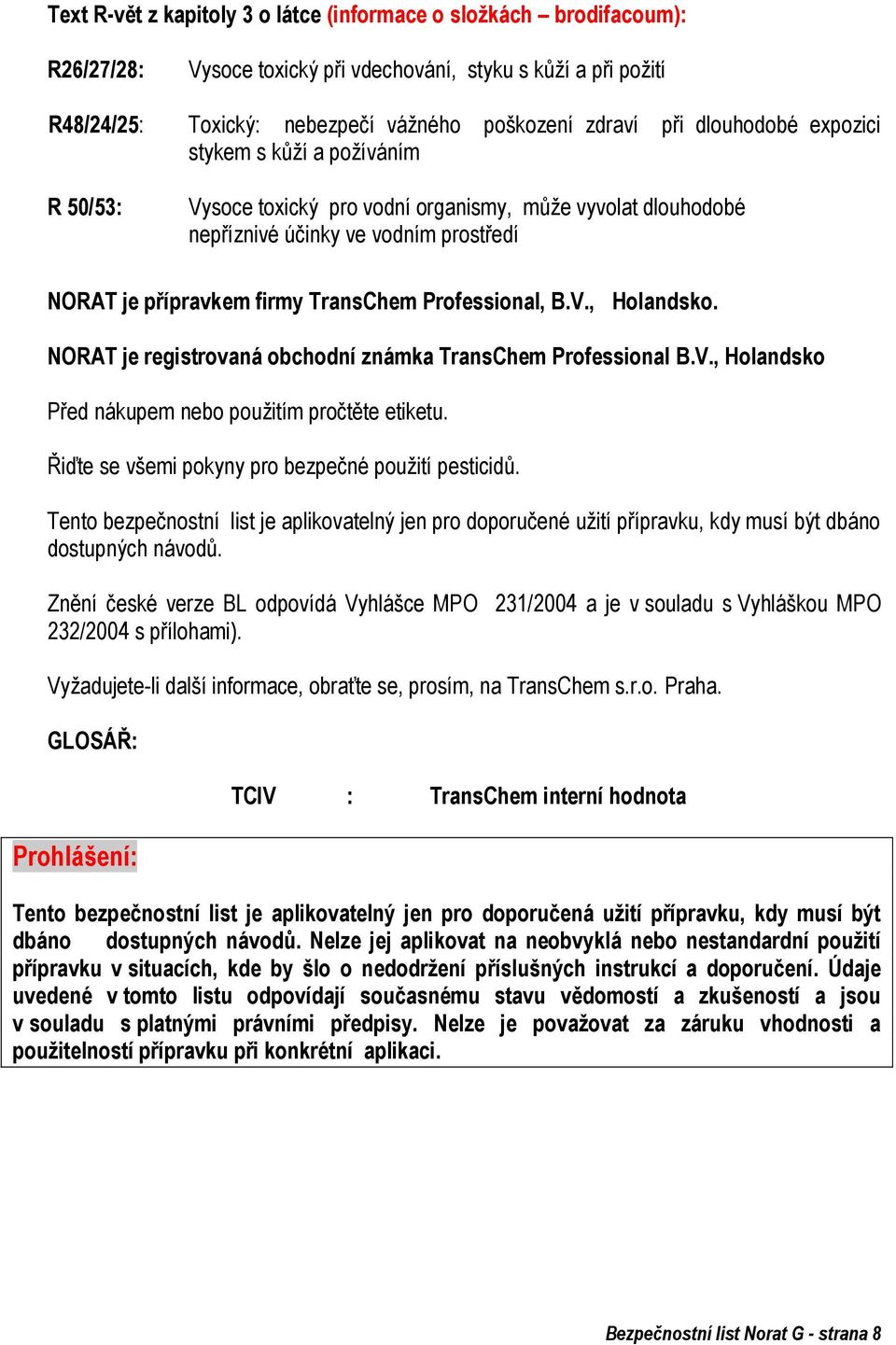 Text R-vět z kapitoly 3 o látce (informace o složkách – brodifacoum):

R26/27/28: Vysoce toxický při vdechování, styku s kůží a při požití

R48/24/25: Toxický: nebezpečí vážného poškození zdraví při dlouhodobé expozici stykem s kůží a požíváním

R 50/53: Vysoce toxický pro vodní organismy, může vyvolat dlouhodobé nepříznivé účinky ve vodním prostředí

NORAT je přípravkem firmy TransChem Professional, B.V., Holandsko.

NORAT je registrovaná obchodní známka TransChem Professional B.V., Holandsko

Před nákupem nebo použitím pročtěte etiketu.

Řiďte se všemi pokyny pro bezpečné použití pesticidů.

Tento bezpečnostní list je aplikovatelný jen pro doporučené užití přípravku, kdy musí být dbáno dostupných návodů.

Znění české verze BL odpovídá Vyhlášce MPO 231/2004 a je v souladu s Vyhláškou MPO 232/2004 s přílohami).

Vyžadujete-li další informace, obraťte se, prosím, na TransChem s.r.o. Praha.

GLOSÁŘ:

TCIV : TransChem interní hodnota

Prohlášení:

Tento bezpečnostní list je aplikovatelný jen pro doporučená užití přípravku, kdy musí být dbáno dostupných návodů. Nelze jej aplikovat na neobvyklá nebo nestandardní použití přípravku v situacích, kde by šlo o nedodržení příslušných instrukcí a doporučení. Údaje uvedené v tomto listu odpovídají současnému stavu vědomostí a zkušeností a jsou v souladu s platnými právními předpisy. Nelze je považovat za záruku vhodnosti a použitelností přípravku při konkrétní aplikaci.

Bezpečnostní list Norat G - strana 8